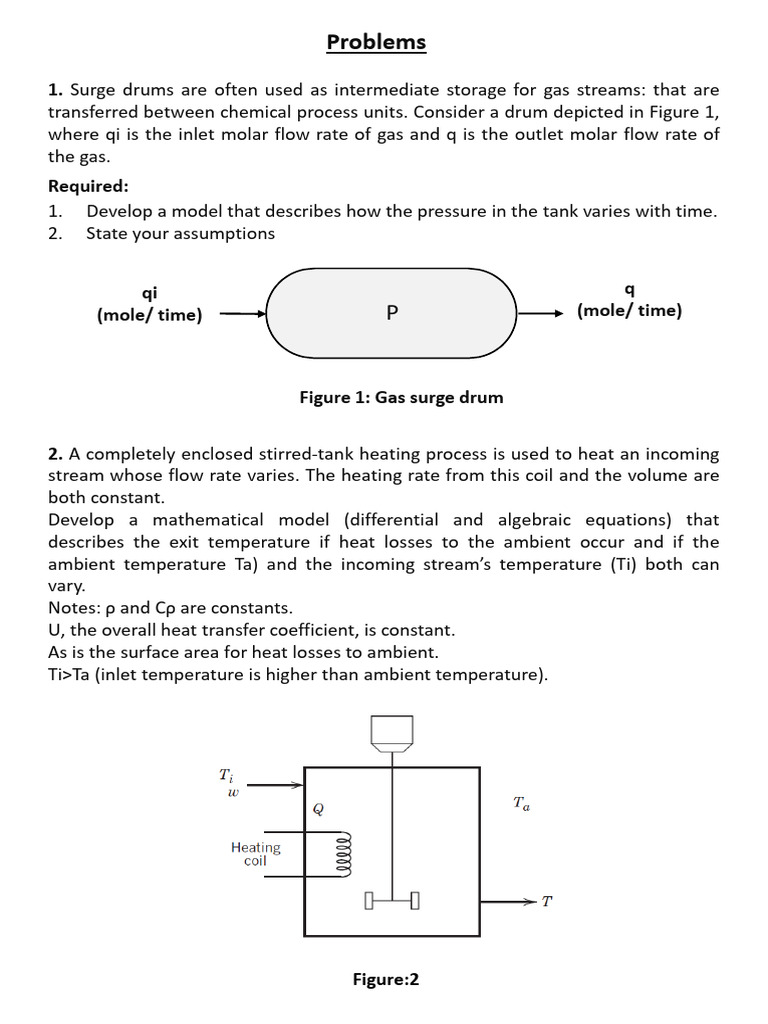 Problems

1. Surge drums are often used as intermediate storage for gas streams: that are transferred between chemical process units. Consider a drum depicted in Figure 1, where qi is the inlet molar flow rate of gas and q is the outlet molar flow rate of the gas.

Required:
1. Develop a model that describes how the pressure in the tank varies with time.
2. State your assumptions

qi
(mole/ time)

P

q
(mole/ time)

Figure 1: Gas surge drum

2. A completely enclosed stirred-tank heating process is used to heat an incoming stream whose flow rate varies. The heating rate from this coil and the volume are both constant.
Develop a mathematical model (differential and algebraic equations) that describes the exit temperature if heat losses to the ambient occur and if the ambient temperature Ta) and the incoming stream's temperature (Ti) both can vary.
Notes: ρ and Cp are constants.
U, the overall heat transfer coefficient, is constant.
As is the surface area for heat losses to ambient.
Ti>Ta (inlet temperature is higher than ambient temperature).

$T_i$
$w$
$Q$
$T_a$
Heating coil
$T$

Figure:2